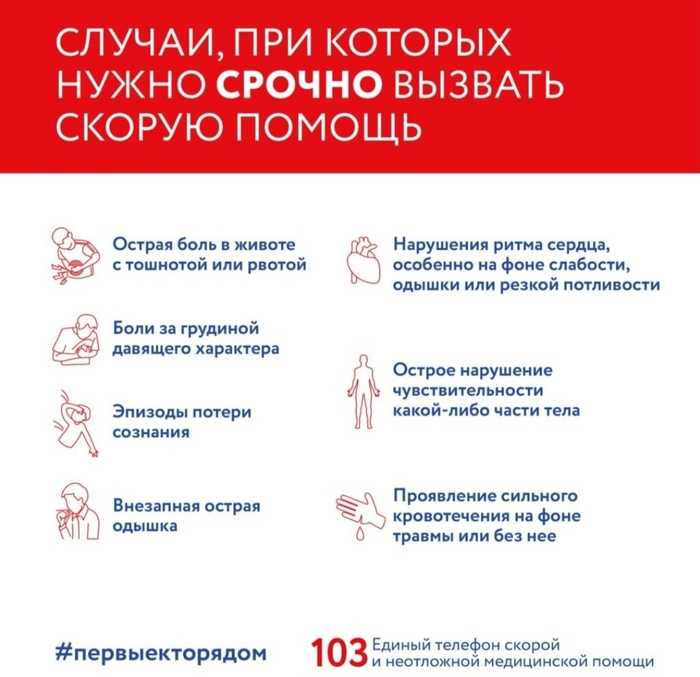 СЛУЧАИ, ПРИ КОТОРЫХ НУЖНО СРОЧНО ВЫЗВАТЬ СКОРУЮ ПОМОЩЬ

Острая боль в животе с тошнотой или рвотой

Боли за грудиной давящего характера

Эпизоды потери сознания

Внезапная острая одышка

Нарушения ритма сердца, особенно на фоне слабости, одышки или резкой потливости

Острое нарушение чувствительности какой-либо части тела

Проявление сильного кровотечения на фоне травмы или без нее

#первыекторядом

103 Единый телефон скорой и неотложной медицинской помощи